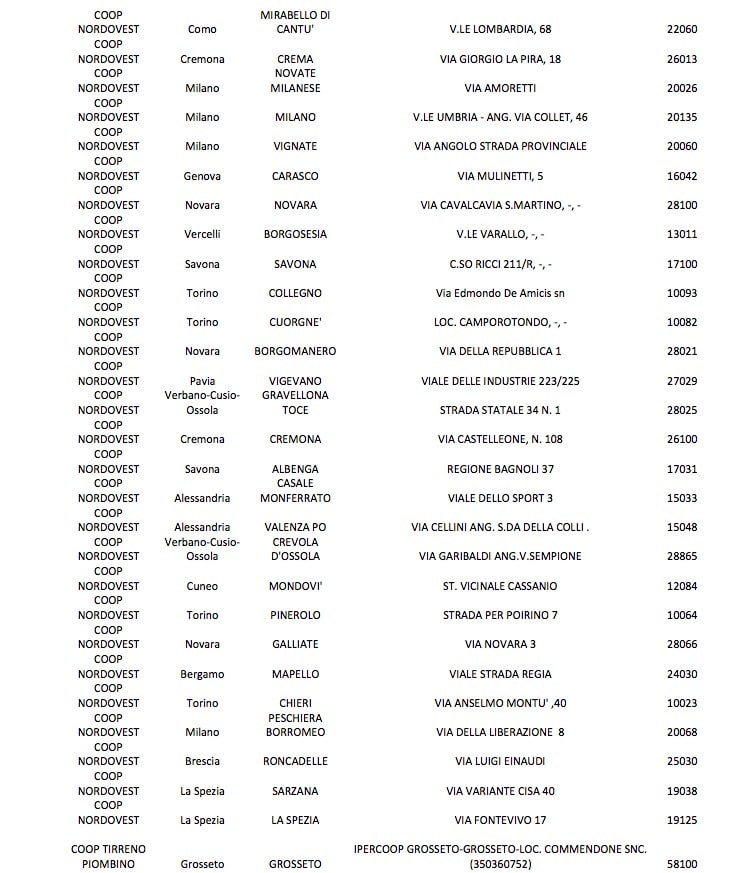 | | | | | |
|---|---|---|---|---|
| COOP NORDOVEST | Como | MIRABELLO DI CANTU' | V.LE LOMBARDIA, 68 | 22060 |
| COOP NORDOVEST | Cremona | CREMA | VIA GIORGIO LA PIRA, 18 | 26013 |
| COOP NORDOVEST | Milano | NOVATE MILANESE | VIA AMORETTI | 20026 |
| COOP NORDOVEST | Milano | MILANO | V.LE UMBRIA - ANG. VIA COLLET, 46 | 20135 |
| COOP NORDOVEST | Milano | VIGNATE | VIA ANGOLO STRADA PROVINCIALE | 20060 |
| COOP NORDOVEST | Genova | CARASCO | VIA MULINETTI, 5 | 16042 |
| COOP NORDOVEST | Novara | NOVARA | VIA CAVALCAVIA S.MARTINO, -, - | 28100 |
| COOP NORDOVEST | Vercelli | BORGOSESIA | V.LE VARALLO, -, - | 13011 |
| COOP NORDOVEST | Savona | SAVONA | C.SO RICCI 211/R, -, - | 17100 |
| COOP NORDOVEST | Torino | COLLEGNO | Via Edmondo De Amicis sn | 10093 |
| COOP NORDOVEST | Torino | CUORGNE' | LOC. CAMPOROTONDO, -, - | 10082 |
| COOP NORDOVEST | Novara | BORGOMANERO | VIA DELLA REPUBBLICA 1 | 28021 |
| COOP NORDOVEST | Pavia | VIGEVANO | VIALE DELLE INDUSTRIE 223/225 | 27029 |
| COOP NORDOVEST | Verbano-Cusio-Ossola | GRAVELLONA TOCE | STRADA STATALE 34 N. 1 | 28025 |
| COOP NORDOVEST | Cremona | CREMONA | VIA CASTELLEONE, N. 108 | 26100 |
| COOP NORDOVEST | Savona | ALBENGA | REGIONE BAGNOLI 37 | 17031 |
| COOP NORDOVEST | Alessandria | CASALE MONFERRATO | VIALE DELLO SPORT 3 | 15033 |
| COOP NORDOVEST | Alessandria | VALENZA PO | VIA CELLINI ANG. S.DA DELLA COLLI . | 15048 |
| COOP NORDOVEST | Verbano-Cusio-Ossola | CREVOLA D'OSSOLA | VIA GARIBALDI ANG.V.SEMPIONE | 28865 |
| COOP NORDOVEST | Cuneo | MONDOVI' | ST. VICINALE CASSANIO | 12084 |
| COOP NORDOVEST | Torino | PINEROLO | STRADA PER POIRINO 7 | 10064 |
| COOP NORDOVEST | Novara | GALLIATE | VIA NOVARA 3 | 28066 |
| COOP NORDOVEST | Bergamo | MAPELLO | VIALE STRADA REGIA | 24030 |
| COOP NORDOVEST | Torino | CHIERI | VIA ANSELMO MONTU' ,40 | 10023 |
| COOP NORDOVEST | Milano | PESCHIERA BORROMEO | VIA DELLA LIBERAZIONE 8 | 20068 |
| COOP NORDOVEST | Brescia | RONCADELLE | VIA LUIGI EINAUDI | 25030 |
| COOP NORDOVEST | La Spezia | SARZANA | VIA VARIANTE CISA 40 | 19038 |
| COOP NORDOVEST | La Spezia | LA SPEZIA | VIA FONTEVIVO 17 | 19125 |
| COOP TIRRENO PIOMBINO | Grosseto | GROSSETO | IPERCOOP GROSSETO-GROSSETO-LOC. COMMENDONE SNC. (350360752) | 58100 |